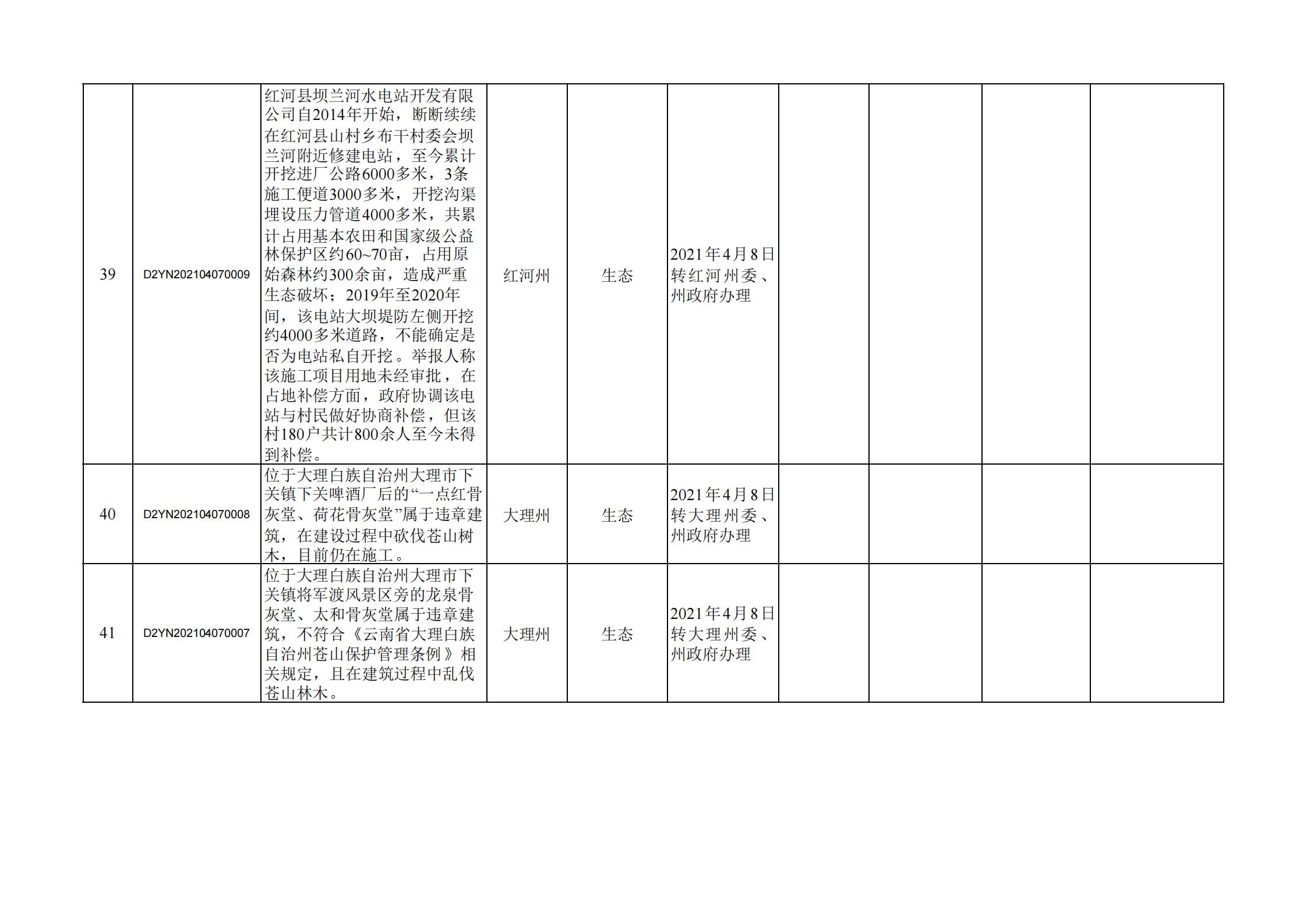 | | | | | | | | | | |
|---|---|---|---|---|---|---|---|---|---|
| 39 | D2YN202104070009 | 红河县坝兰河水电站开发有限公司自2014年开始，断断续续在红河县山村乡布干村委会坝兰河附近修建电站，至今累计开挖进厂公路6000多米，3条施工便道3000多米，开挖沟渠埋设压力管道4000多米，共累计占用基本农田和国家级公益林保护区约60~70亩，占用原始森林约300余亩，造成严重生态破坏；2019年至2020年间，该电站大坝堤防左侧开挖约4000多米道路，不能确定是否为电站私自开挖。举报人称该施工项目用地未经审批，在占地补偿方面，政府协调该电站与村民做好协商补偿，但该村180户共计800余人至今未得到补偿。 | 红河州 | 生态 | 2021年4月8日转红河州委、州政府办理 | | | | |
| 40 | D2YN202104070008 | 位于大理白族自治州大理市下关镇下关啤酒厂后的“一点红骨灰堂、荷花骨灰堂”属于违章建筑，在建设过程中砍伐苍山树木，目前仍在施工。 | 大理州 | 生态 | 2021年4月8日转大理州委、州政府办理 | | | | |
| 41 | D2YN202104070007 | 位于大理白族自治州大理市下关镇将军渡风景区旁的龙泉骨灰堂、太和骨灰堂属于违章建筑，不符合《云南省大理白族自治州苍山保护管理条例》相关规定，且在建筑过程中乱伐苍山林木。 | 大理州 | 生态 | 2021年4月8日转大理州委、州政府办理 | | | | |